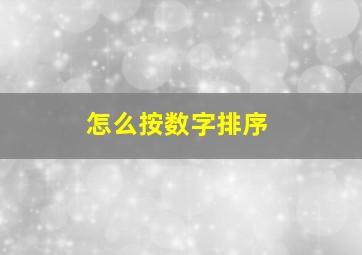 怎么按数字排序